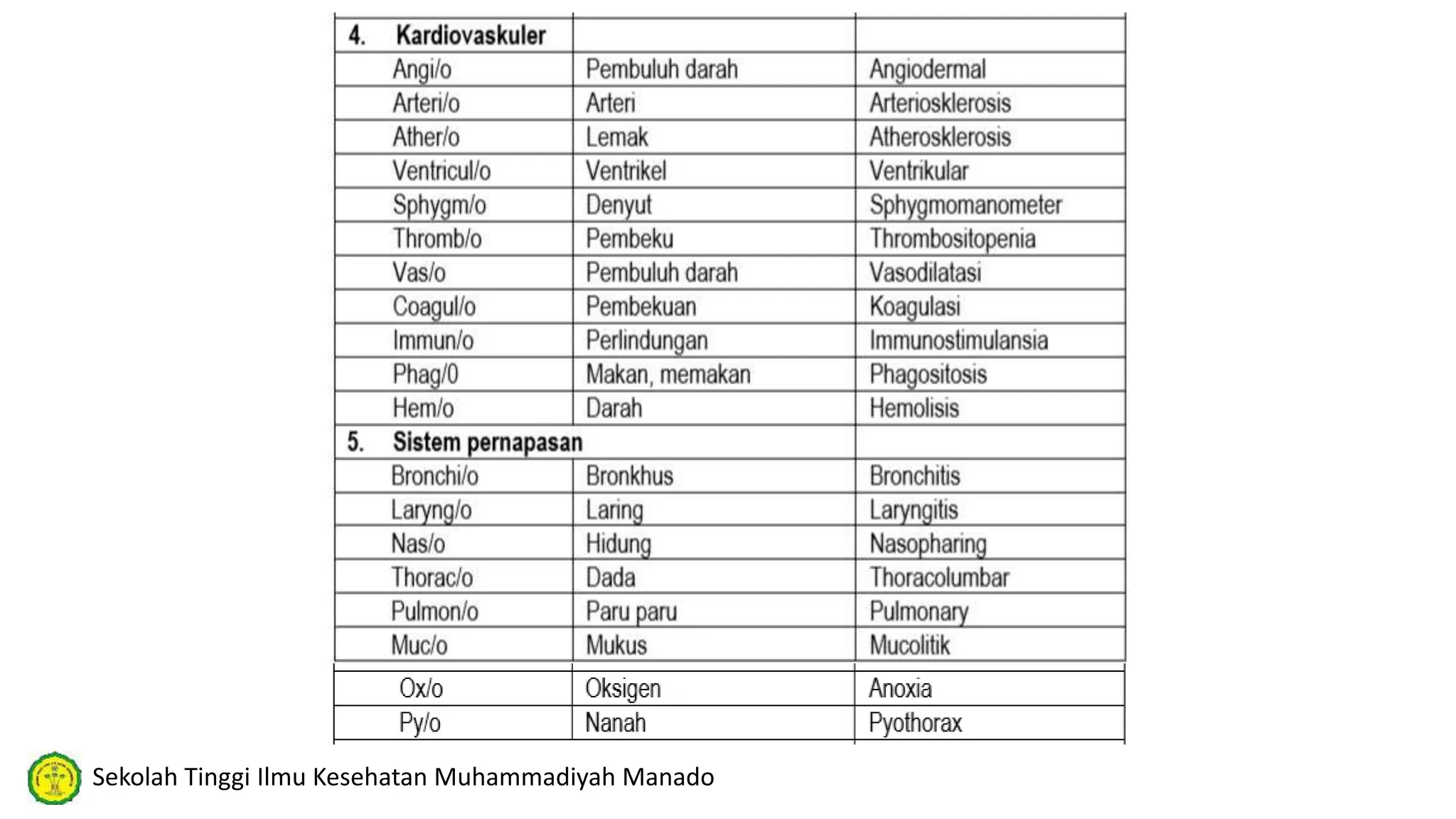 | 4. Kardiovaskuler | | |
|---|---|---|
| Angi/o | Pembuluh darah | Angiodermal |
| Arteri/o | Arteri | Arteriosklerosis |
| Ather/o | Lemak | Atherosklerosis |
| Ventricul/o | Ventrikel | Ventrikular |
| Sphygm/o | Denyut | Sphygmomanometer |
| Thromb/o | Pembeku | Thrombositopenia |
| Vas/o | Pembuluh darah | Vasodilatasi |
| Coagul/o | Pembekuan | Koagulasi |
| Immun/o | Perlindungan | Immunostimulansia |
| Phag/0 | Makan, memakan | Phagositosis |
| Hem/o | Darah | Hemolisis |
| 5. Sistem pernapasan | | |
| Bronchi/o | Bronkhus | Bronchitis |
| Laryng/o | Laring | Laryngitis |
| Nas/o | Hidung | Nasopharing |
| Thorac/o | Dada | Thoracolumbar |
| Pulmon/o | Paru paru | Pulmonary |
| Muc/o | Mukus | Mucolitik |
| Ox/o | Oksigen | Anoxia |
| Py/o | Nanah | Pyothorax |

Sekolah Tinggi Ilmu Kesehatan Muhammadiyah Manado